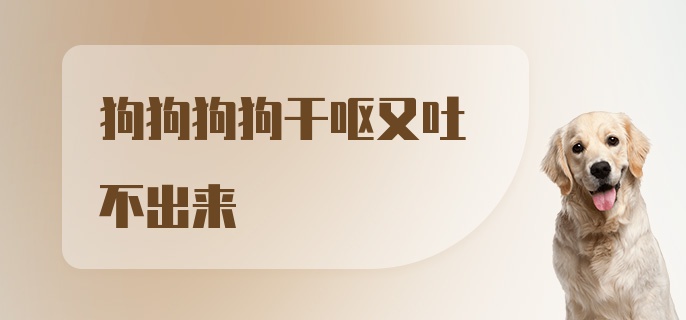 狗狗狗狗干呕又吐不出来